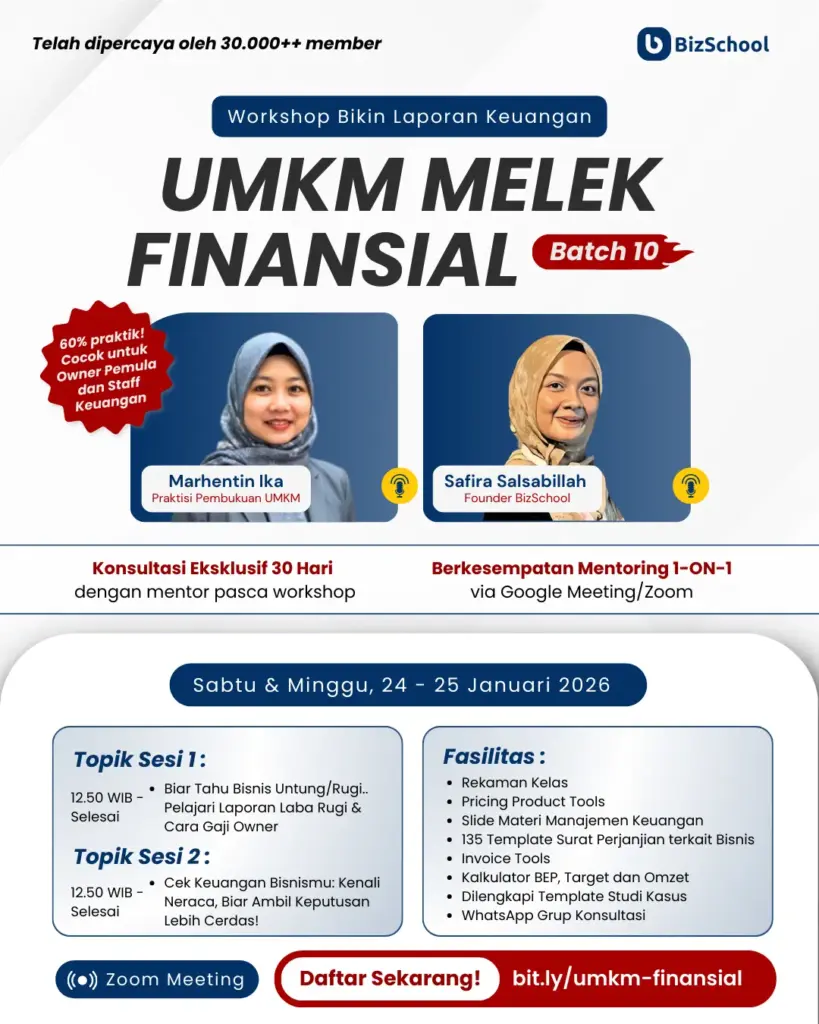 Telah dipercaya oleh 30.000++ member

BizSchool

Workshop Bikin Laporan Keuangan

UMKM MELEK FINANSIAL

Batch 10

60% praktik! Cocok untuk Owner Pemula dan Staff Keuangan

Marhentin Ika
Praktisi Pembukuan UMKM

Safira Salsabillah
Founder BizSchool

Konsultasi Eksklusif 30 Hari
dengan mentor pasca workshop

Berkesempatan Mentoring 1-ON-1
via Google Meeting/Zoom

Sabtu & Minggu, 24 - 25 Januari 2026

Topik Sesi 1 :

12.50 WIB - Selesai
• Biar Tahu Bisnis Untung/Rugi.. Pelajari Laporan Laba Rugi & Cara Gaji Owner

Topik Sesi 2 :

12.50 WIB - Selesai
• Cek Keuangan Bisnismu: Kenali Neraca, Biar Ambil Keputusan Lebih Cerdas!

Fasilitas :
• Rekaman Kelas
• Pricing Product Tools
• Slide Materi Manajemen Keuangan
• 135 Template Surat Perjanjian terkait Bisnis
• Invoice Tools
• Kalkulator BEP, Target dan Omzet
• Dilengkapi Template Studi Kasus
• WhatsApp Grup Konsultasi

Zoom Meeting

Daftar Sekarang! bit.ly/umkm-finansial